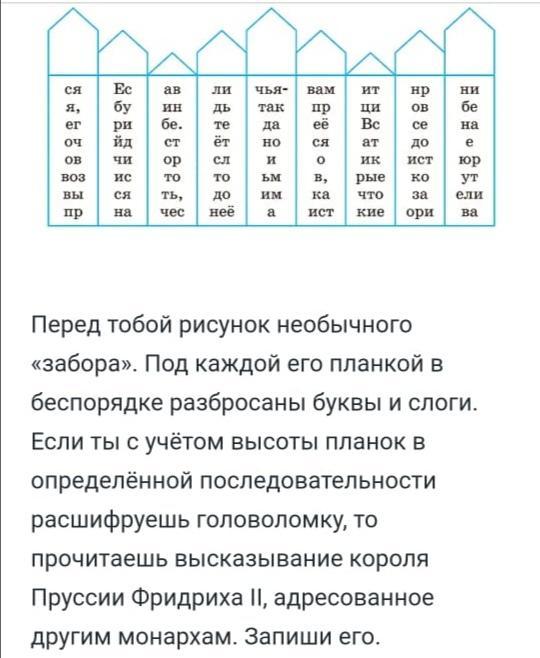 | ся | Ес | ав | ли | чья- | вам | ит | нр | ни |
|---|---|---|---|---|---|---|---|---|
| я, | бу | ин | дь | так | пр | ци | ов | бе |
| ег | ри | бе. | те | да | её | Вс | се | на |
| оч | йд | ст | ёт | но | ся | ат | до | е |
| ов | чи | ор | сл | и | о | ик | ист | юр |
| воз | ис | то | то | ьм | в, | рые | ко | ут |
| вы | ся | ть, | до | им | ка | что | за | ели |
| пр | на | чес | неё | а | ист | кие | ори | ва |

Перед тобой рисунок необычного «забора». Под каждой его планкой в беспорядке разбросаны буквы и слоги. Если ты с учётом высоты планок в определённой последовательности расшифруешь головоломку, то прочитаешь высказывание короля Пруссии Фридриха II, адресованное другим монархам. Запиши его.